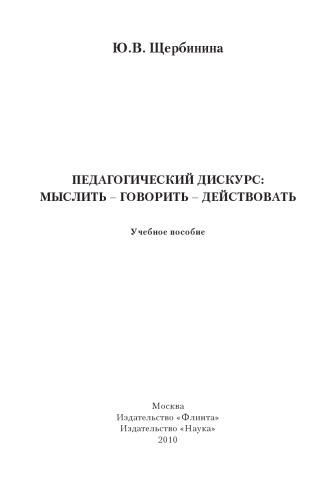 Ю.В. Щербинина

ПЕДАГОГИЧЕСКИЙ ДИСКУРС:
МЫСЛИТЬ – ГОВОРИТЬ – ДЕЙСТВОВАТЬ

Учебное пособие

Москва
Издательство «Флинта»
Издательство «Наука»
2010